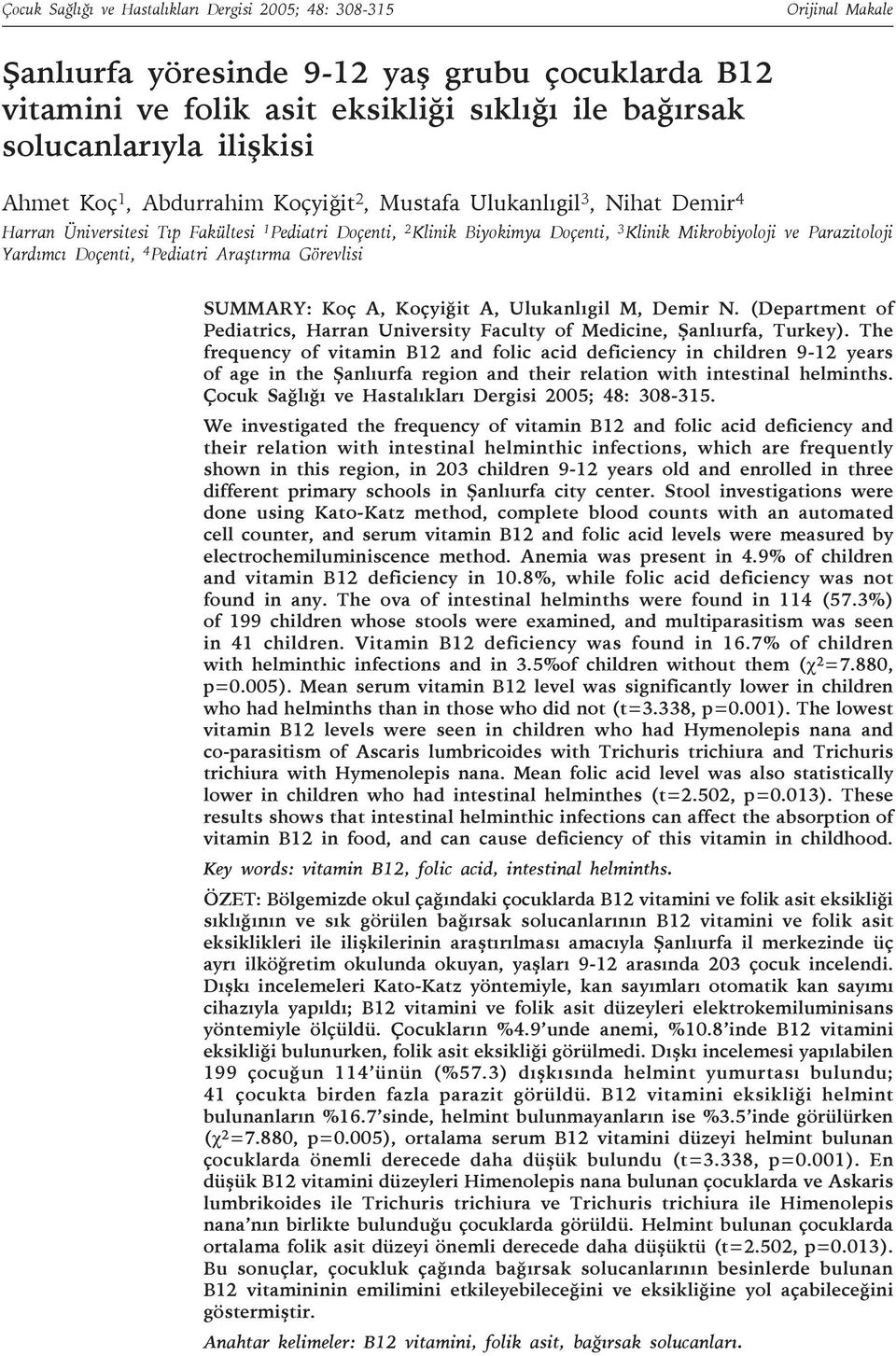 Çocuk Sağlığı ve Hastalıkları Dergisi 2005; 48: 308-315

Orijinal Makale

Şanlıurfa yöresinde 9-12 yaş grubu çocuklarda B12 vitamini ve folik asit eksikliği sıklığı ile bağırsak solucanlarıyla ilişkisi

Ahmet Koç$^1$, Abdurrahim Koçyiğit$^2$, Mustafa Ulukanlıgil$^3$, Nihat Demir$^4$

Harran Üniversitesi Tıp Fakültesi $^1$Pediatri Doçenti, $^2$Klinik Biyokimya Doçenti, $^3$Klinik Mikrobiyoloji ve Parazitoloji Yardımcı Doçenti, $^4$Pediatri Araştırma Görevlisi

SUMMARY: Koç A, Koçyiğit A, Ulukanlıgil M, Demir N. (Department of Pediatrics, Harran University Faculty of Medicine, Şanlıurfa, Turkey). The frequency of vitamin B12 and folic acid deficiency in children 9-12 years of age in the Şanlıurfa region and their relation with intestinal helminths. Çocuk Sağlığı ve Hastalıkları Dergisi 2005; 48: 308-315.

We investigated the frequency of vitamin B12 and folic acid deficiency and their relation with intestinal helminthic infections, which are frequently shown in this region, in 203 children 9-12 years old and enrolled in three different primary schools in Şanlıurfa city center. Stool investigations were done using Kato-Katz method, complete blood counts with an automated cell counter, and serum vitamin B12 and folic acid levels were measured by electrochemiluminiscence method. Anemia was present in 4.9% of children and vitamin B12 deficiency in 10.8%, while folic acid deficiency was not found in any. The ova of intestinal helminths were found in 114 (57.3%) of 199 children whose stools were examined, and multiparasitism was seen in 41 children. Vitamin B12 deficiency was found in 16.7% of children with helminthic infections and in 3.5%of children without them ($\chi^2$=7.880, p=0.005). Mean serum vitamin B12 level was significantly lower in children who had helminths than in those who did not (t=3.338, p=0.001). The lowest vitamin B12 levels were seen in children who had Hymenolepis nana and co-parasitism of Ascaris lumbricoides with Trichuris trichiura and Trichuris trichiura with Hymenolepis nana. Mean folic acid level was also statistically lower in children who had intestinal helminthes (t=2.502, p=0.013). These results shows that intestinal helminthic infections can affect the absorption of vitamin B12 in food, and can cause deficiency of this vitamin in childhood.

Key words: vitamin B12, folic acid, intestinal helminths.

ÖZET: Bölgemizde okul çağındaki çocuklarda B12 vitamini ve folik asit eksikliği sıklığının ve sık görülen bağırsak solucanlarının B12 vitamini ve folik asit eksiklikleri ile ilişkilerinin araştırılması amacıyla Şanlıurfa il merkezinde üç ayrı ilköğretim okulunda okuyan, yaşları 9-12 arasında 203 çocuk incelendi. Dışkı incelemeleri Kato-Katz yöntemiyle, kan sayımları otomatik kan sayımı cihazıyla yapıldı; B12 vitamini ve folik asit düzeyleri elektrokemiluminisans yöntemiyle ölçüldü. Çocukların %4.9'unde anemi, %10.8'inde B12 vitamini eksikliği bulunurken, folik asit eksikliği görülmedi. Dışkı incelemesi yapılabilen 199 çocuğun 114'ünün (%57.3) dışkısında helmint yumurtası bulundu; 41 çocukta birden fazla parazit görüldü. B12 vitamini eksikliği helmint bulunanların %16.7'sinde, helmint bulunmayanların ise %3.5'inde görülürken ($\chi^2$=7.880, p=0.005), ortalama serum B12 vitamini düzeyi helmint bulunan çocuklarda önemli derecede daha düşük bulundu (t=3.338, p=0.001). En düşük B12 vitamini düzeyleri Himenolepis nana bulunan çocuklarda ve Askaris lumbrikoides ile Trichuris trichiura ve Trichuris trichiura ile Himenolepis nana'nın birlikte bulunduğu çocuklarda görüldü. Helmint bulunan çocuklarda ortalama folik asit düzeyi önemli derecede daha düşüktü (t=2.502, p=0.013). Bu sonuçlar, çocukluk çağında bağırsak solucanlarının besinlerde bulunan B12 vitamininin emilimini etkileyebileceğini ve eksikliğine yol açabileceğini göstermiştir.

Anahtar kelimeler: B12 vitamini, folik asit, bağırsak solucanları.